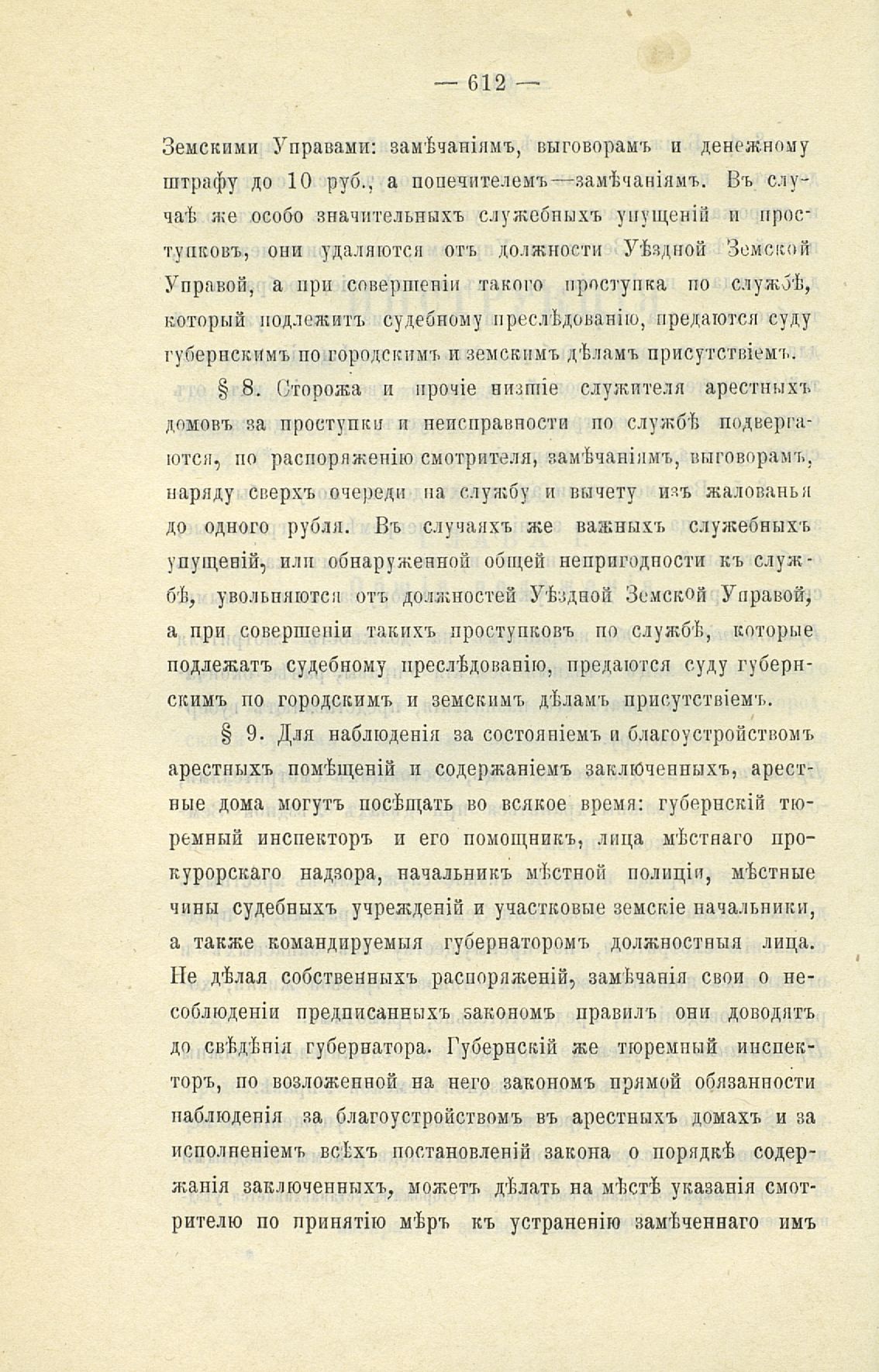 — 612 —

Земскими Управами: замѣчаніямъ, выговорамъ и денежному штрафу до 10 руб., а попечителемъ—замѣчаніямъ. Въ случаѣ же особо значительныхъ служебныхъ упущеній и проступковъ, они удаляются отъ должности Уѣздной Земской Управой, а при совершеніи такого проступка по службѣ, который подлежитъ судебному преслѣдованію, предаются суду губернскимъ по городскимъ и земскимъ дѣламъ присутствіемъ.

§ 8. Сторожа и прочіе низшіе служителя арестныхъ домовъ за проступки и неисправности по службѣ подвергаются, по распоряженію смотрителя, замѣчаніямъ, выговорамъ, наряду сверхъ очереди на службу и вычету изъ жалованья до одного рубля. Въ случаяхъ же важныхъ служебныхъ упущеній, или обнаруженной общей непригодности къ службѣ, увольняются отъ должностей Уѣздной Земской Управой, а при совершеніи такихъ проступковъ по службѣ, которые подлежатъ судебному преслѣдованію, предаются суду губернскимъ по городскимъ и земскимъ дѣламъ присутствіемъ.

§ 9. Для наблюденія за состояніемъ и благоустройствомъ арестныхъ помѣщеній и содержаніемъ заключенныхъ, арестные дома могутъ посѣщать во всякое время: губернскій тюремный инспекторъ и его помощникъ, лица мѣстнаго прокурорскаго надзора, начальникъ мѣстной полиціи, мѣстные чины судебныхъ учрежденій и участковые земскіе начальники, а также командируемыя губернаторомъ должностныя лица. Не дѣлая собственныхъ распоряженій, замѣчанія свои о несоблюденіи предписанныхъ закономъ правилъ они доводятъ до свѣдѣнія губернатора. Губернскій же тюремный инспекторъ, по возложенной на него закономъ прямой обязанности наблюденія за благоустройствомъ въ арестныхъ домахъ и за исполненіемъ всѣхъ постановленій закона о порядкѣ содержанія заключенныхъ, можетъ дѣлать на мѣстѣ указанія смотрителю по принятію мѣръ къ устраненію замѣченнаго имъ